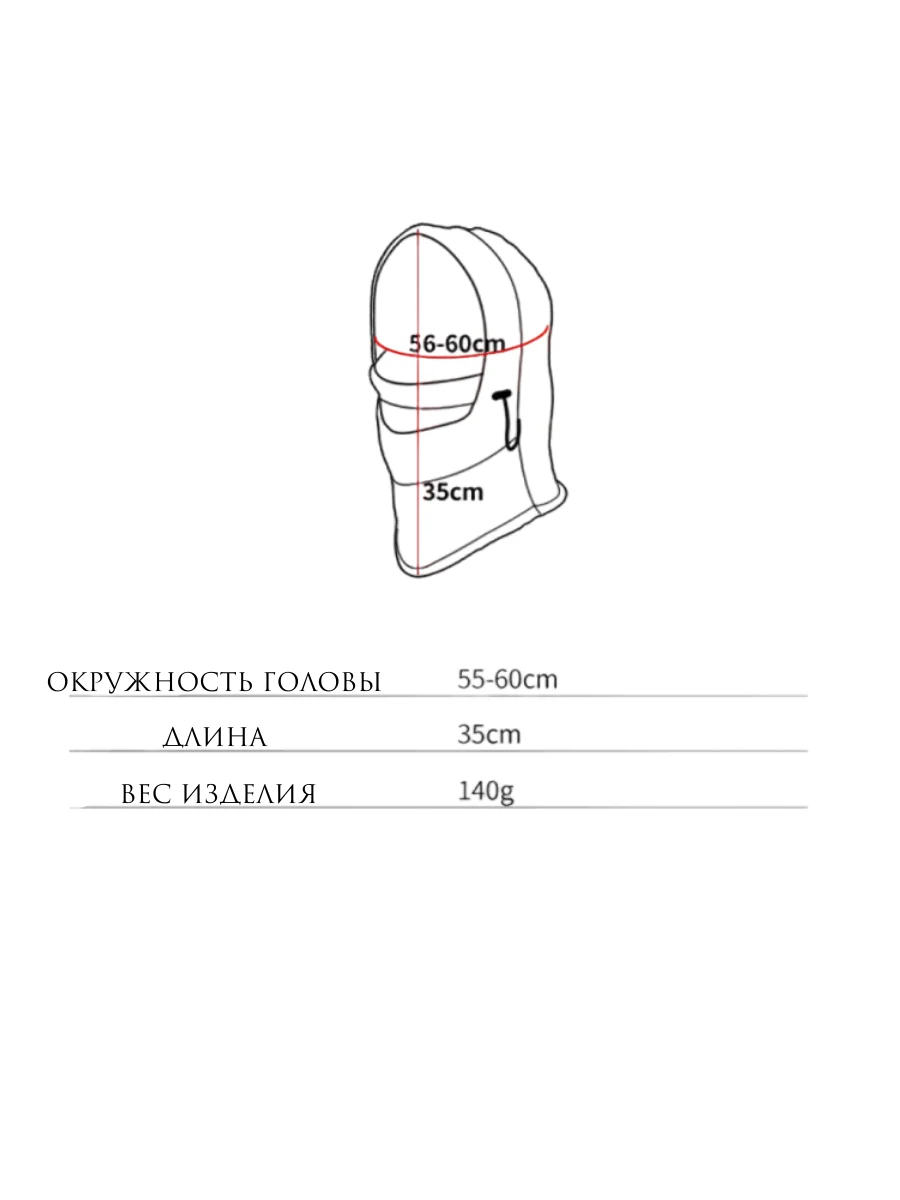 56-60cm

35cm

| ОКРУЖНОСТЬ ГОЛОВЫ | 55-60cm |
|---|---|
| ДЛИНА | 35cm |
| ВЕС ИЗДЕЛИЯ | 140g |